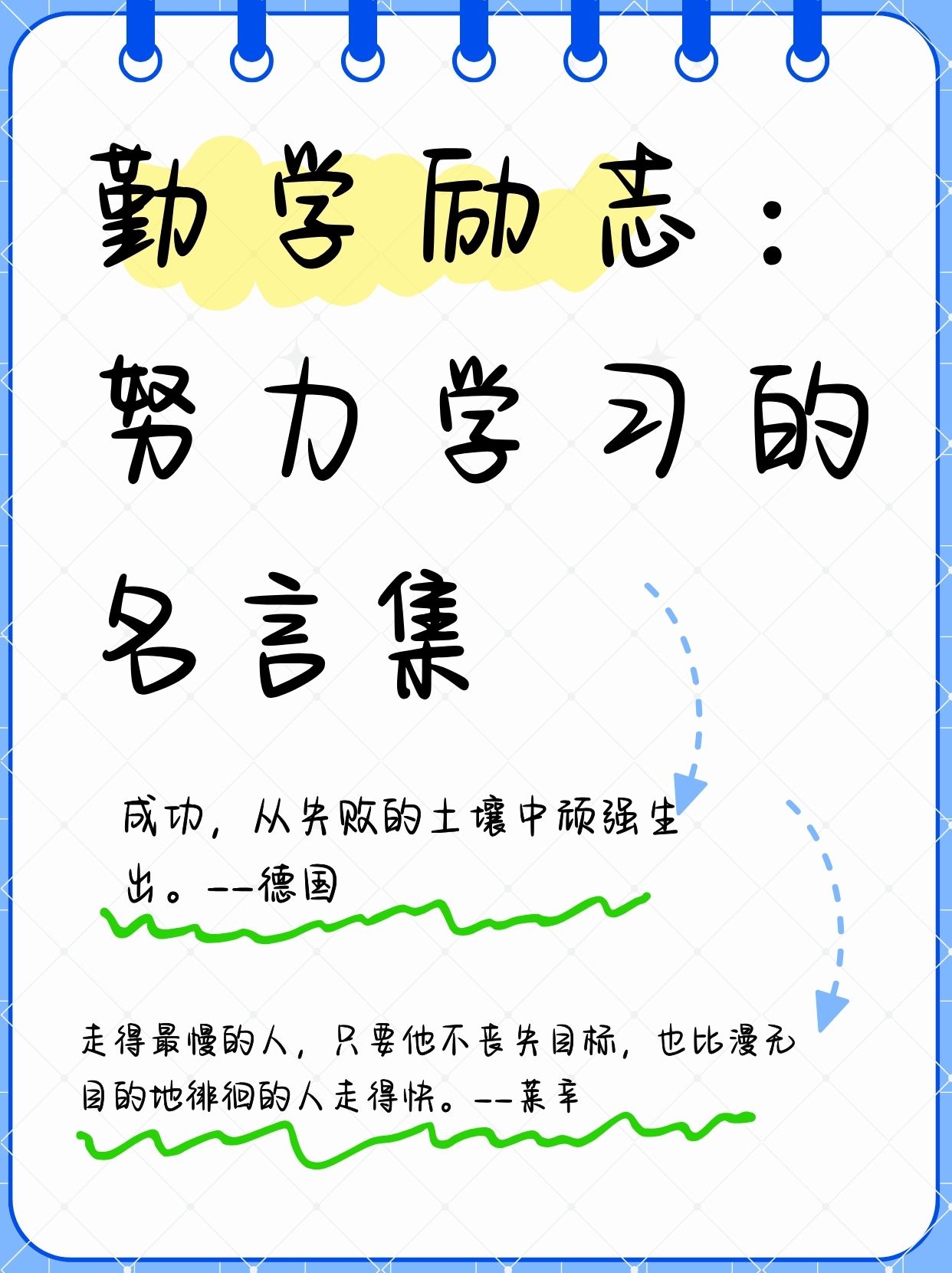 勤学励志：努力学习的名言集

成功，从失败的土壤中顽强生出。--德国

走得最慢的人，只要他不丧失目标，也比漫无目的地徘徊的人走得快。--莱辛